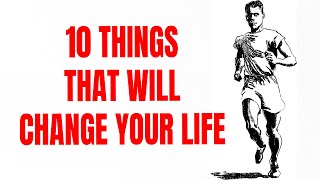 10 THINGS
THAT WILL
CHANGE YOUR LIFE